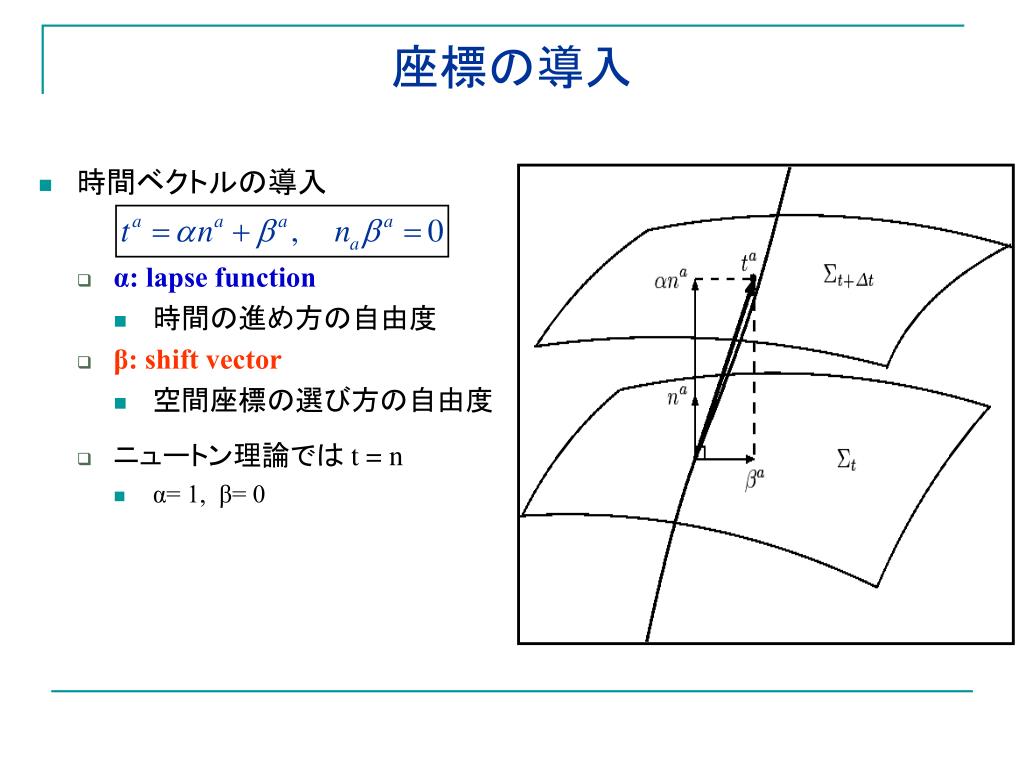 座標の導入

時間ベクトルの導入

$t^a = \alpha n^a + \beta^a, \quad n_a \beta^a = 0$

α: lapse function

時間の進め方の自由度

β: shift vector

空間座標の選び方の自由度

ニュートン理論では t = n

α= 1, β= 0

$\alpha n^a$ $t^a$ $\Sigma_{t+\Delta t}$ $n^a$ $\Sigma_t$ $\beta^a$